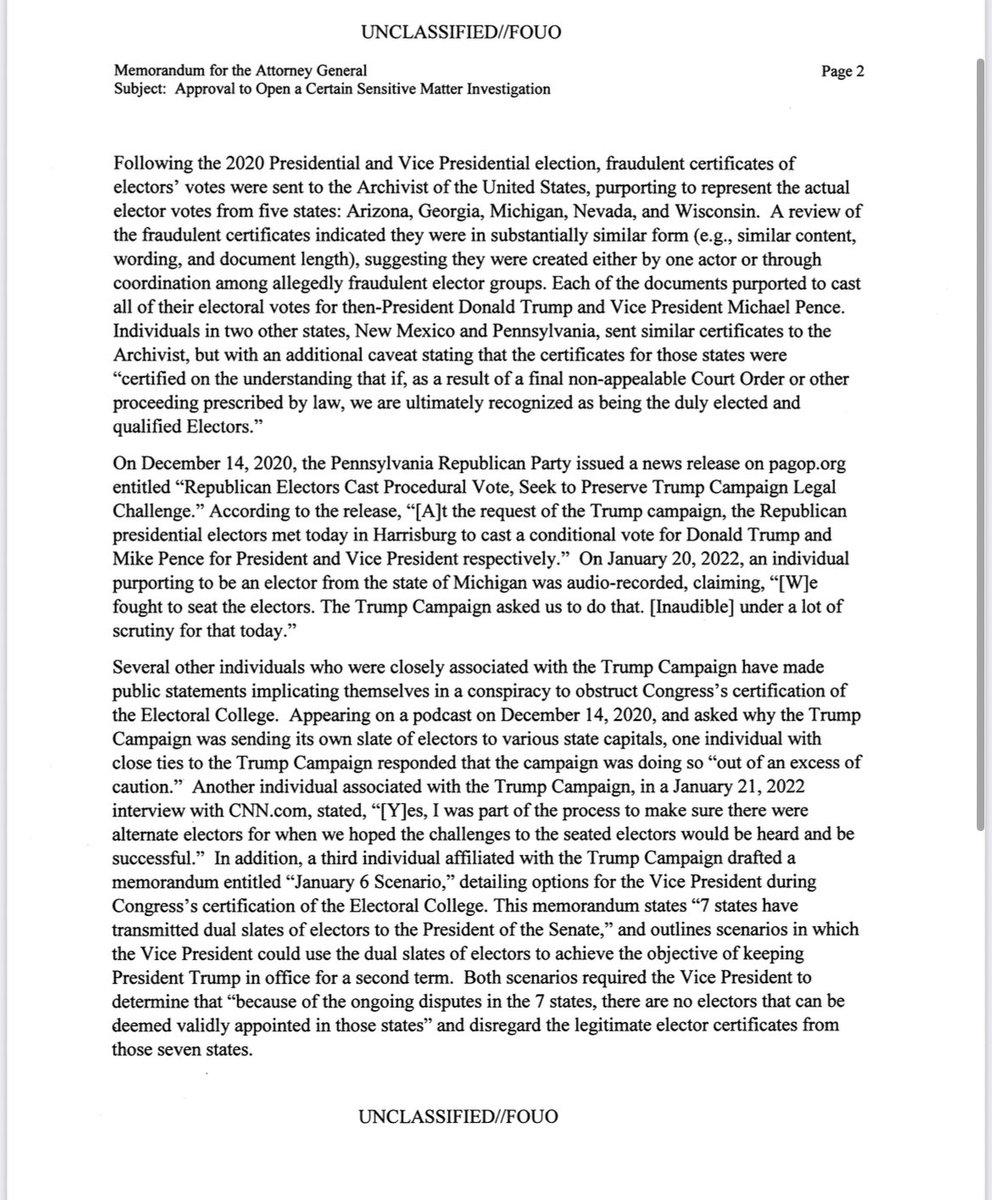 UNCLASSIFIED//FOUO

Memorandum for the Attorney General
Subject: Approval to Open a Certain Sensitive Matter Investigation

Page 2

Following the 2020 Presidential and Vice Presidential election, fraudulent certificates of electors' votes were sent to the Archivist of the United States, purporting to represent the actual elector votes from five states: Arizona, Georgia, Michigan, Nevada, and Wisconsin. A review of the fraudulent certificates indicated they were in substantially similar form (e.g., similar content, wording, and document length), suggesting they were created either by one actor or through coordination among allegedly fraudulent elector groups. Each of the documents purported to cast all of their electoral votes for then-President Donald Trump and Vice President Michael Pence. Individuals in two other states, New Mexico and Pennsylvania, sent similar certificates to the Archivist, but with an additional caveat stating that the certificates for those states were "certified on the understanding that if, as a result of a final non-appealable Court Order or other proceeding prescribed by law, we are ultimately recognized as being the duly elected and qualified Electors."

On December 14, 2020, the Pennsylvania Republican Party issued a news release on pagop.org entitled "Republican Electors Cast Procedural Vote, Seek to Preserve Trump Campaign Legal Challenge." According to the release, "[A]t the request of the Trump campaign, the Republican presidential electors met today in Harrisburg to cast a conditional vote for Donald Trump and Mike Pence for President and Vice President respectively." On January 20, 2022, an individual purporting to be an elector from the state of Michigan was audio-recorded, claiming, "[W]e fought to seat the electors. The Trump Campaign asked us to do that. [Inaudible] under a lot of scrutiny for that today."

Several other individuals who were closely associated with the Trump Campaign have made public statements implicating themselves in a conspiracy to obstruct Congress's certification of the Electoral College. Appearing on a podcast on December 14, 2020, and asked why the Trump Campaign was sending its own slate of electors to various state capitals, one individual with close ties to the Trump Campaign responded that the campaign was doing so "out of an excess of caution." Another individual associated with the Trump Campaign, in a January 21, 2022 interview with CNN.com, stated, "[Y]es, I was part of the process to make sure there were alternate electors for when we hoped the challenges to the seated electors would be heard and be successful." In addition, a third individual affiliated with the Trump Campaign drafted a memorandum entitled "January 6 Scenario," detailing options for the Vice President during Congress's certification of the Electoral College. This memorandum states "7 states have transmitted dual slates of electors to the President of the Senate," and outlines scenarios in which the Vice President could use the dual slates of electors to achieve the objective of keeping President Trump in office for a second term. Both scenarios required the Vice President to determine that "because of the ongoing disputes in the 7 states, there are no electors that can be deemed validly appointed in those states" and disregard the legitimate elector certificates from those seven states.

UNCLASSIFIED//FOUO